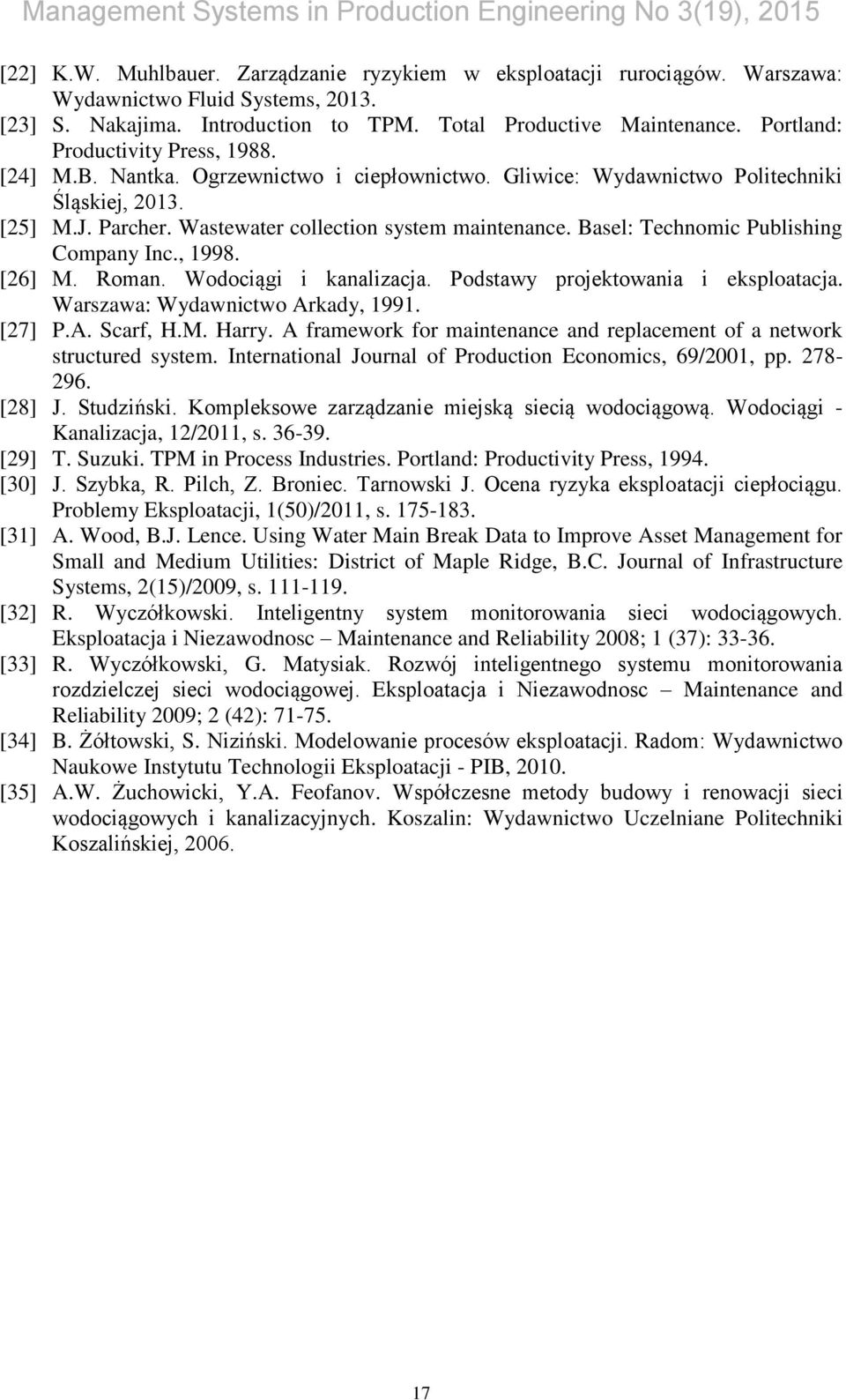 Management Systems in Production Engineering No 3(19), 2015

[22] K.W. Muhlbauer. Zarządzanie ryzykiem w eksploatacji rurociągów. Warszawa: Wydawnictwo Fluid Systems, 2013.

[23] S. Nakajima. Introduction to TPM. Total Productive Maintenance. Portland: Productivity Press, 1988.

[24] M.B. Nantka. Ogrzewnictwo i ciepłownictwo. Gliwice: Wydawnictwo Politechniki Śląskiej, 2013.

[25] M.J. Parcher. Wastewater collection system maintenance. Basel: Technomic Publishing Company Inc., 1998.

[26] M. Roman. Wodociągi i kanalizacja. Podstawy projektowania i eksploatacja. Warszawa: Wydawnictwo Arkady, 1991.

[27] P.A. Scarf, H.M. Harry. A framework for maintenance and replacement of a network structured system. International Journal of Production Economics, 69/2001, pp. 278-296.

[28] J. Studziński. Kompleksowe zarządzanie miejską siecią wodociągową. Wodociągi - Kanalizacja, 12/2011, s. 36-39.

[29] T. Suzuki. TPM in Process Industries. Portland: Productivity Press, 1994.

[30] J. Szybka, R. Pilch, Z. Broniec. Tarnowski J. Ocena ryzyka eksploatacji ciepłociągu. Problemy Eksploatacji, 1(50)/2011, s. 175-183.

[31] A. Wood, B.J. Lence. Using Water Main Break Data to Improve Asset Management for Small and Medium Utilities: District of Maple Ridge, B.C. Journal of Infrastructure Systems, 2(15)/2009, s. 111-119.

[32] R. Wyczółkowski. Inteligentny system monitorowania sieci wodociągowych. Eksploatacja i Niezawodnosc – Maintenance and Reliability 2008; 1 (37): 33-36.

[33] R. Wyczółkowski, G. Matysiak. Rozwój inteligentnego systemu monitorowania rozdzielczej sieci wodociągowej. Eksploatacja i Niezawodnosc – Maintenance and Reliability 2009; 2 (42): 71-75.

[34] B. Żółtowski, S. Niziński. Modelowanie procesów eksploatacji. Radom: Wydawnictwo Naukowe Instytutu Technologii Eksploatacji - PIB, 2010.

[35] A.W. Żuchowicki, Y.A. Feofanov. Współczesne metody budowy i renowacji sieci wodociągowych i kanalizacyjnych. Koszalin: Wydawnictwo Uczelniane Politechniki Koszalińskiej, 2006.

17